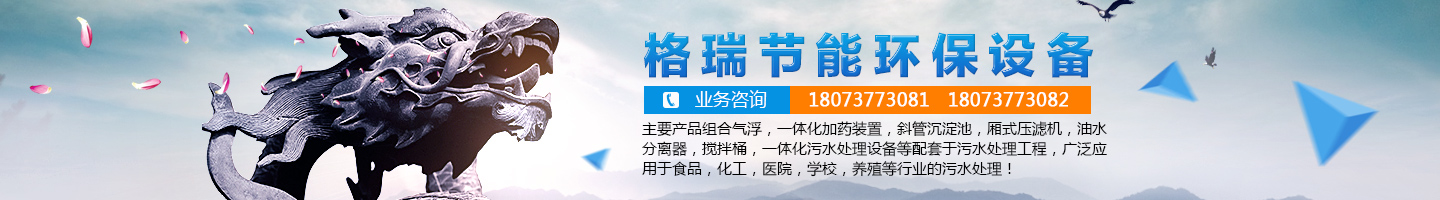 格瑞节能环保设备

业务咨询 18073773081 18073773082

主要产品组合气浮，一体化加药装置，斜管沉淀池，厢式压滤机，油水分离器，搅拌桶，一体化污水处理设备等配套于污水处理工程，广泛应用于食品，化工，医院，学校，养殖等行业的污水处理！